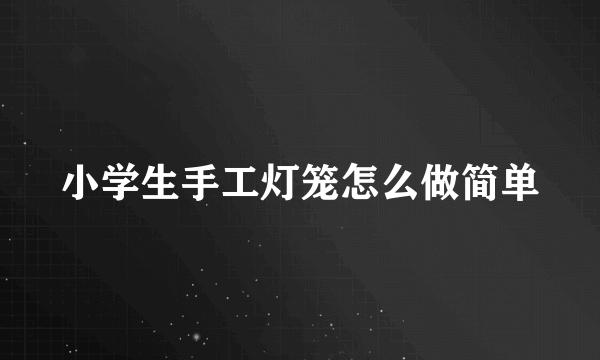 小学生手工灯笼怎么做简单